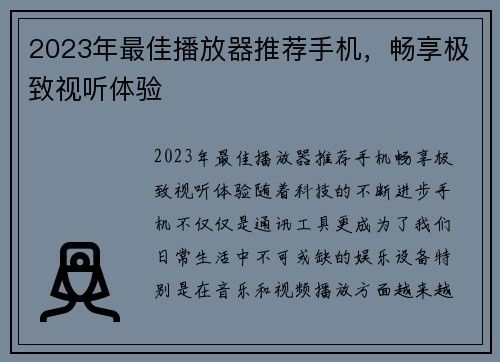 2023年最佳播放器推荐手机，畅享极致视听体验

2023年最佳播放器推荐手机畅享极致视听体验随着科技的不断进步手机不仅仅是通讯工具更成为了我们日常生活中不可或缺的娱乐设备特别是在音乐和视频播放方面越来越